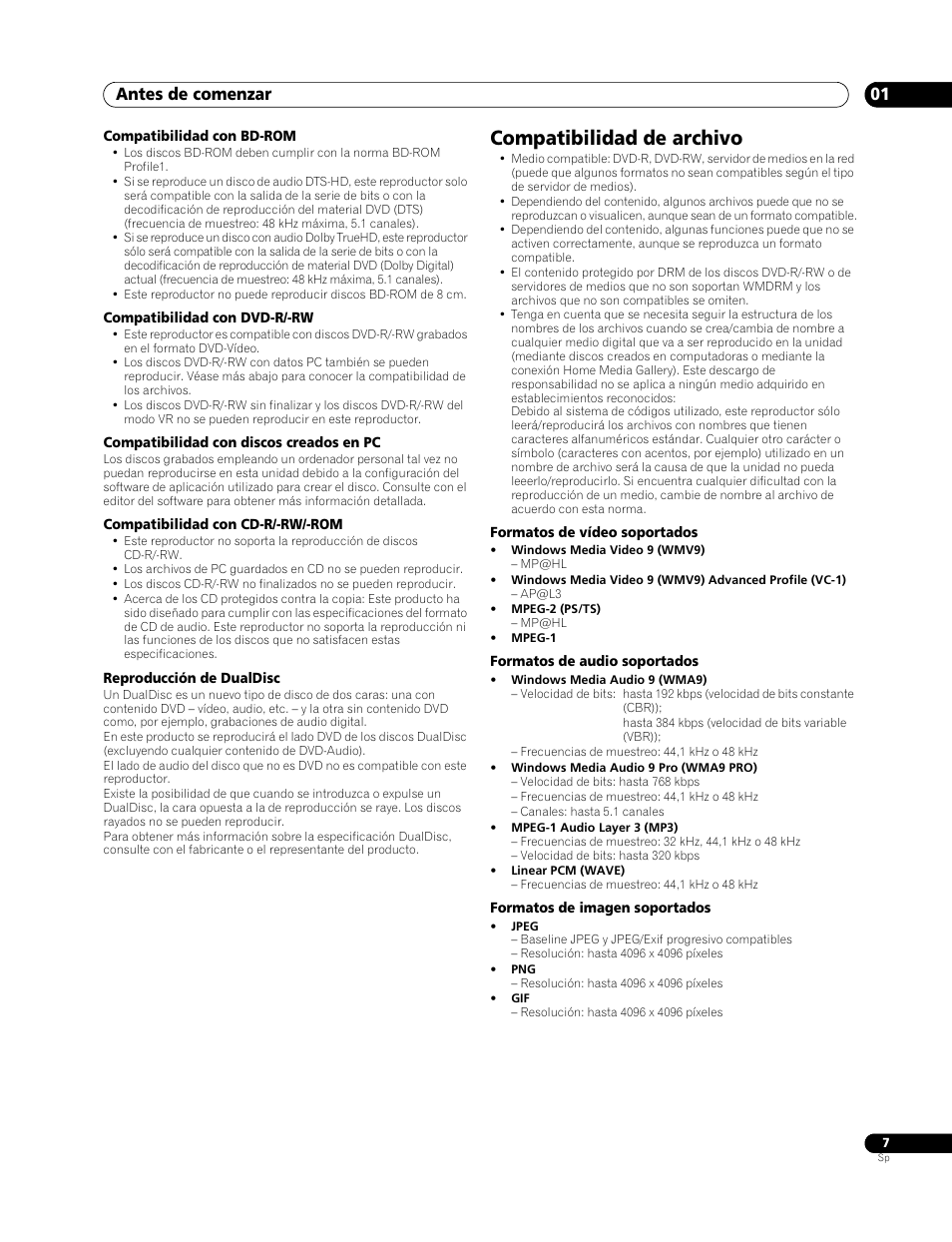 Antes de comenzar

01

Compatibilidad con BD-ROM

• Los discos BD-ROM deben cumplir con la norma BD-ROM Profile1.
• Si se reproduce un disco de audio DTS-HD, este reproductor solo será compatible con la salida de la serie de bits o con la decodificación de reproducción del material DVD (DTS) (frecuencia de muestreo: 48 kHz máxima, 5.1 canales).
• Si se reproduce un disco con audio Dolby TrueHD, este reproductor sólo será compatible con la salida de la serie de bits o con la decodificación de reproducción de material DVD (Dolby Digital) actual (frecuencia de muestreo: 48 kHz máxima, 5.1 canales).
• Este reproductor no puede reproducir discos BD-ROM de 8 cm.

Compatibilidad con DVD-R/-RW

• Este reproductor es compatible con discos DVD-R/-RW grabados en el formato DVD-Vídeo.
• Los discos DVD-R/-RW con datos PC también se pueden reproducir. Véase más abajo para conocer la compatibilidad de los archivos.
• Los discos DVD-R/-RW sin finalizar y los discos DVD-R/-RW del modo VR no se pueden reproducir en este reproductor.

Compatibilidad con discos creados en PC

Los discos grabados empleando un ordenador personal tal vez no puedan reproducirse en esta unidad debido a la configuración del software de aplicación utilizado para crear el disco. Consulte con el editor del software para obtener más información detallada.

Compatibilidad con CD-R/-RW/-ROM

• Este reproductor no soporta la reproducción de discos CD-R/-RW.
• Los archivos de PC guardados en CD no se pueden reproducir.
• Los discos CD-R/-RW no finalizados no se pueden reproducir.
• Acerca de los CD protegidos contra la copia: Este producto ha sido diseñado para cumplir con las especificaciones del formato de CD de audio. Este reproductor no soporta la reproducción ni las funciones de los discos que no satisfacen estas especificaciones.

Reproducción de DualDisc

Un DualDisc es un nuevo tipo de disco de dos caras: una con contenido DVD – vídeo, audio, etc. – y la otra sin contenido DVD como, por ejemplo, grabaciones de audio digital.
En este producto se reproducirá el lado DVD de los discos DualDisc (excluyendo cualquier contenido de DVD-Audio).
El lado de audio del disco que no es DVD no es compatible con este reproductor.
Existe la posibilidad de que cuando se introduzca o expulse un DualDisc, la cara opuesta a la de reproducción se raye. Los discos rayados no se pueden reproducir.
Para obtener más información sobre la especificación DualDisc, consulte con el fabricante o el representante del producto.

Compatibilidad de archivo

• Medio compatible: DVD-R, DVD-RW, servidor de medios en la red (puede que algunos formatos no sean compatibles según el tipo de servidor de medios).
• Dependiendo del contenido, algunos archivos puede que no se reproduzcan o visualicen, aunque sean de un formato compatible.
• Dependiendo del contenido, algunas funciones puede que no se activen correctamente, aunque se reproduzca un formato compatible.
• El contenido protegido por DRM de los discos DVD-R/-RW o de servidores de medios que no son soportan WMDRM y los archivos que no son compatibles se omiten.
• Tenga en cuenta que se necesita seguir la estructura de los nombres de los archivos cuando se crea/cambia de nombre a cualquier medio digital que va a ser reproducido en la unidad (mediante discos creados en computadoras o mediante la conexión Home Media Gallery). Este descargo de responsabilidad no se aplica a ningún medio adquirido en establecimientos reconocidos:
Debido al sistema de códigos utilizado, este reproductor sólo leerá/reproducirá los archivos con nombres que tienen caracteres alfanuméricos estándar. Cualquier otro carácter o símbolo (caracteres con acentos, por ejemplo) utilizado en un nombre de archivo será la causa de que la unidad no pueda leeerlo/reproducirlo. Si encuentra cualquier dificultad con la reproducción de un medio, cambie de nombre al archivo de acuerdo con esta norma.

Formatos de vídeo soportados

• Windows Media Video 9 (WMV9)
– MP@HL
• Windows Media Video 9 (WMV9) Advanced Profile (VC-1)
– AP@L3
• MPEG-2 (PS/TS)
– MP@HL
• MPEG-1

Formatos de audio soportados

• Windows Media Audio 9 (WMA9)
– Velocidad de bits: hasta 192 kbps (velocidad de bits constante (CBR)); hasta 384 kbps (velocidad de bits variable (VBR));
– Frecuencias de muestreo: 44,1 kHz o 48 kHz
• Windows Media Audio 9 Pro (WMA9 PRO)
– Velocidad de bits: hasta 768 kbps
– Frecuencias de muestreo: 44,1 kHz o 48 kHz
– Canales: hasta 5.1 canales
• MPEG-1 Audio Layer 3 (MP3)
– Frecuencias de muestreo: 32 kHz, 44,1 kHz o 48 kHz
– Velocidad de bits: hasta 320 kbps
• Linear PCM (WAVE)
– Frecuencias de muestreo: 44,1 kHz o 48 kHz

Formatos de imagen soportados

• JPEG
– Baseline JPEG y JPEG/Exif progresivo compatibles
– Resolución: hasta 4096 x 4096 píxeles
• PNG
– Resolución: hasta 4096 x 4096 píxeles
• GIF
– Resolución: hasta 4096 x 4096 píxeles

7
Sp